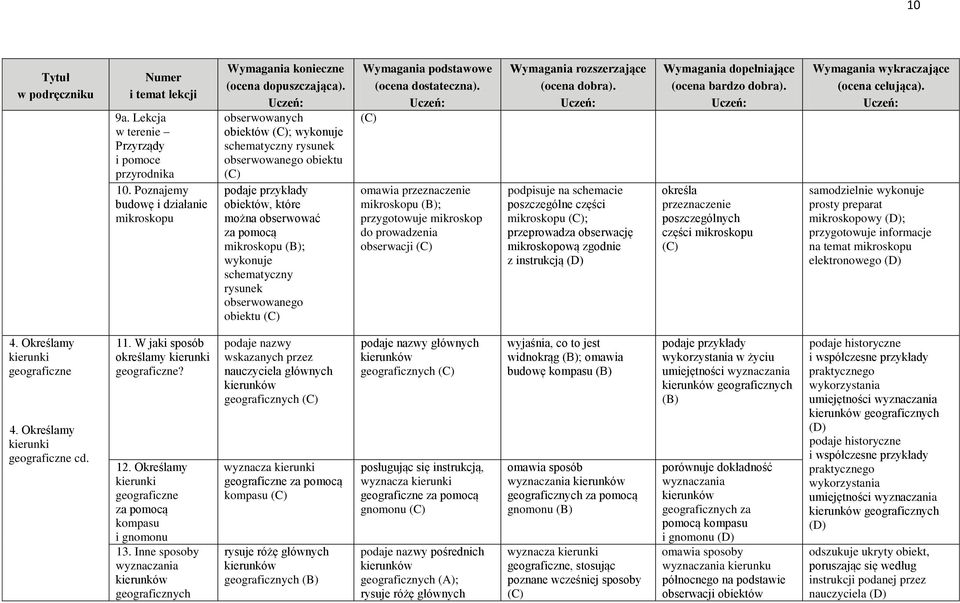 10

| Tytuł w podręczniku | Numer i temat lekcji | Wymagania konieczne (ocena dopuszczająca). Uczeń: | Wymagania podstawowe (ocena dostateczna). Uczeń: | Wymagania rozszerzające (ocena dobra). Uczeń: | Wymagania dopełniające (ocena bardzo dobra). Uczeń: | Wymagania wykraczające (ocena celująca). Uczeń: |
|---|---|---|---|---|---|---|
| | 9a. Lekcja w terenie – Przyrządy i pomoce przyrodnika | obserwowanych obiektów (C); wykonuje schematyczny rysunek obserwowanego obiektu (C) | (C) | | | |
| | 10. Poznajemy budowę i działanie mikroskopu | podaje przykłady obiektów, które można obserwować za pomocą mikroskopu (B); wykonuje schematyczny rysunek obserwowanego obiektu (C) | omawia przeznaczenie mikroskopu (B); przygotowuje mikroskop do prowadzenia obserwacji (C) | podpisuje na schemacie poszczególne części mikroskopu (C); przeprowadza obserwację mikroskopową zgodnie z instrukcją (D) | określa przeznaczenie poszczególnych części mikroskopu (C) | samodzielnie wykonuje prosty preparat mikroskopowy (D); przygotowuje informacje na temat mikroskopu elektronowego (D) |
| 4. Określamy kierunki geograficzne | 11. W jaki sposób określamy kierunki geograficzne? | podaje nazwy wskazanych przez nauczyciela głównych kierunków geograficznych (C) | podaje nazwy głównych kierunków geograficznych (C) | wyjaśnia, co to jest widnokrąg (B); omawia budowę kompasu (B) | podaje przykłady wykorzystania w życiu umiejętności wyznaczania kierunków geograficznych (B) | podaje historyczne i współczesne przykłady praktycznego wykorzystania umiejętności wyznaczania kierunków geograficznych (D) |
| 4. Określamy kierunki geograficzne cd. | 12. Określamy kierunki geograficzne za pomocą kompasu i gnomonu | wyznacza kierunki geograficzne za pomocą kompasu (C) | posługując się instrukcją, wyznacza kierunki geograficzne za pomocą gnomonu (C) | omawia sposób wyznaczania kierunków geograficznych za pomocą gnomonu (B) | porównuje dokładność wyznaczania kierunków geograficznych za pomocą kompasu i gnomonu (D) | podaje historyczne i współczesne przykłady praktycznego wykorzystania umiejętności wyznaczania kierunków geograficznych (D) |
| | 13. Inne sposoby wyznaczania kierunków geograficznych | rysuje różę głównych kierunków geograficznych (B) | podaje nazwy pośrednich kierunków geograficznych (A); rysuje różę głównych | wyznacza kierunki geograficzne, stosując poznane wcześniej sposoby (C) | omawia sposoby wyznaczania kierunku północnego na podstawie obserwacji obiektów | odszukuje ukryty obiekt, poruszając się według instrukcji podanej przez nauczyciela (D) |